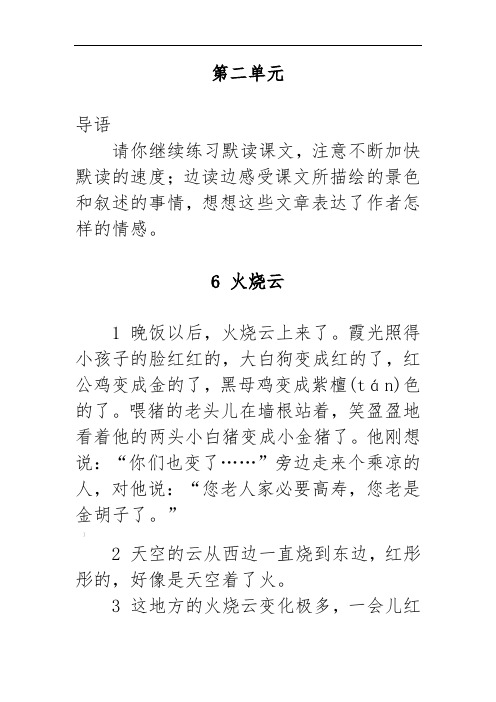 第二单元

导语

请你继续练习默读课文，注意不断加快默读的速度；边读边感受课文所描绘的景色和叙述的事情，想想这些文章表达了作者怎样的情感。

6 火烧云

1 晚饭以后，火烧云上来了。霞光照得小孩子的脸红红的，大白狗变成红的了，红公鸡变成金的了，黑母鸡变成紫檀(tán)色的了。喂猪的老头儿在墙根站着，笑盈盈地看着他的两头小白猪变成小金猪了。他刚想说：“你们也变了……”旁边走来个乘凉的人，对他说：“您老人家必要高寿，您老是金胡子了。”

2 天空的云从西边一直烧到东边，红彤彤的，好像是天空着了火。

3 这地方的火烧云变化极多，一会儿红